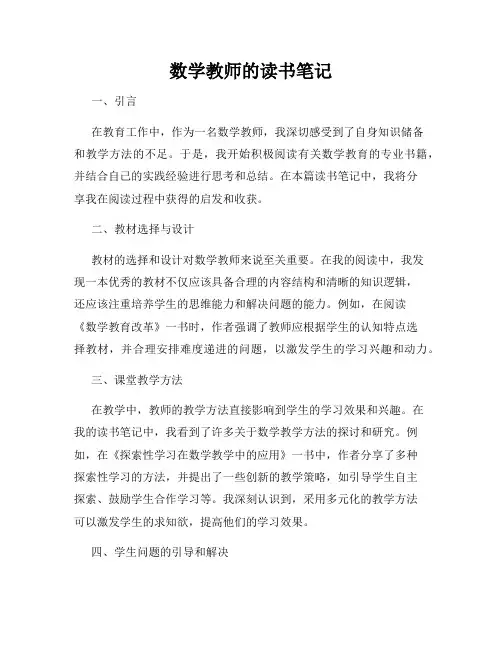 数学教师的读书笔记

一、引言

在教育工作中，作为一名数学教师，我深切感受到了自身知识储备和教学方法的不足。于是，我开始积极阅读有关数学教育的专业书籍，并结合自己的实践经验进行思考和总结。在本篇读书笔记中，我将分享我在阅读过程中获得的启发和收获。

二、教材选择与设计

教材的选择和设计对数学教师来说至关重要。在我的阅读中，我发现一本优秀的教材不仅应该具备合理的内容结构和清晰的知识逻辑，还应该注重培养学生的思维能力和解决问题的能力。例如，在阅读《数学教育改革》一书时，作者强调了教师应根据学生的认知特点选择教材，并合理安排难度递进的问题，以激发学生的学习兴趣和动力。

三、课堂教学方法

在教学中，教师的教学方法直接影响到学生的学习效果和兴趣。在我的读书笔记中，我看到了许多关于数学教学方法的探讨和研究。例如，在《探索性学习在数学教学中的应用》一书中，作者分享了多种探索性学习的方法，并提出了一些创新的教学策略，如引导学生自主探索、鼓励学生合作学习等。我深刻认识到，采用多元化的教学方法可以激发学生的求知欲，提高他们的学习效果。

四、学生问题的引导和解决